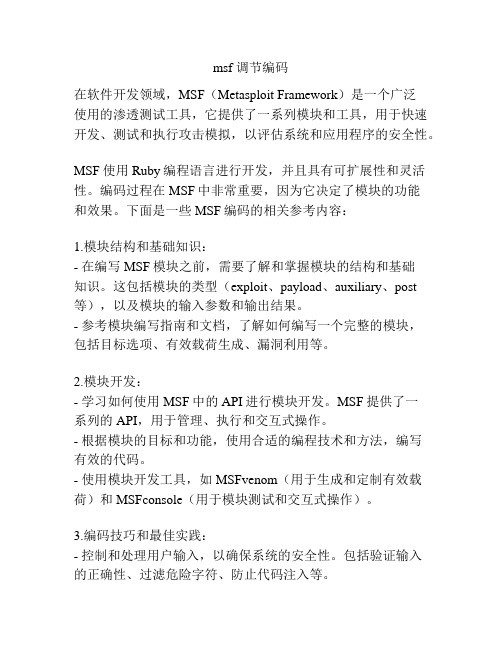 msf 调节编码

在软件开发领域，MSF（Metasploit Framework）是一个广泛使用的渗透测试工具，它提供了一系列模块和工具，用于快速开发、测试和执行攻击模拟，以评估系统和应用程序的安全性。

MSF 使用 Ruby 编程语言进行开发，并且具有可扩展性和灵活性。编码过程在 MSF 中非常重要，因为它决定了模块的功能和效果。下面是一些 MSF 编码的相关参考内容：

1.模块结构和基础知识：
- 在编写 MSF 模块之前，需要了解和掌握模块的结构和基础知识。这包括模块的类型（exploit、payload、auxiliary、post 等），以及模块的输入参数和输出结果。
- 参考模块编写指南和文档，了解如何编写一个完整的模块，包括目标选项、有效载荷生成、漏洞利用等。

2.模块开发：
- 学习如何使用 MSF 中的 API 进行模块开发。MSF 提供了一系列的 API，用于管理、执行和交互式操作。
- 根据模块的目标和功能，使用合适的编程技术和方法，编写有效的代码。
- 使用模块开发工具，如 MSFvenom（用于生成和定制有效载荷）和 MSFconsole（用于模块测试和交互式操作）。

3.编码技巧和最佳实践：
- 控制和处理用户输入，以确保系统的安全性。包括验证输入的正确性、过滤危险字符、防止代码注入等。